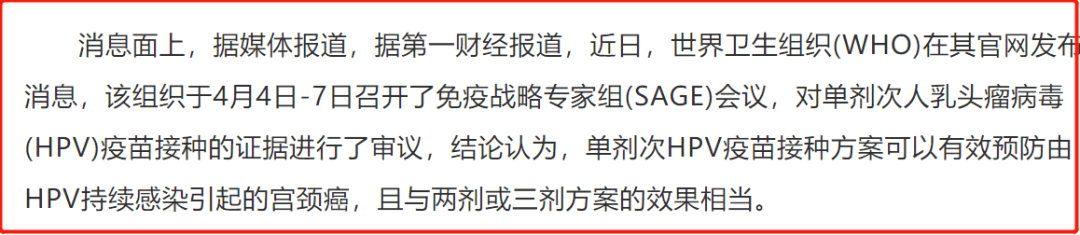 消息面上，据媒体报道，据第一财经报道，近日，世界卫生组织(WHO)在其官网发布消息，该组织于4月4日-7日召开了免疫战略专家组(SAGE)会议，对单剂次人乳头瘤病毒(HPV)疫苗接种的证据进行了审议，结论认为，单剂次HPV疫苗接种方案可以有效预防由HPV持续感染引起的宫颈癌，且与两剂或三剂方案的效果相当。